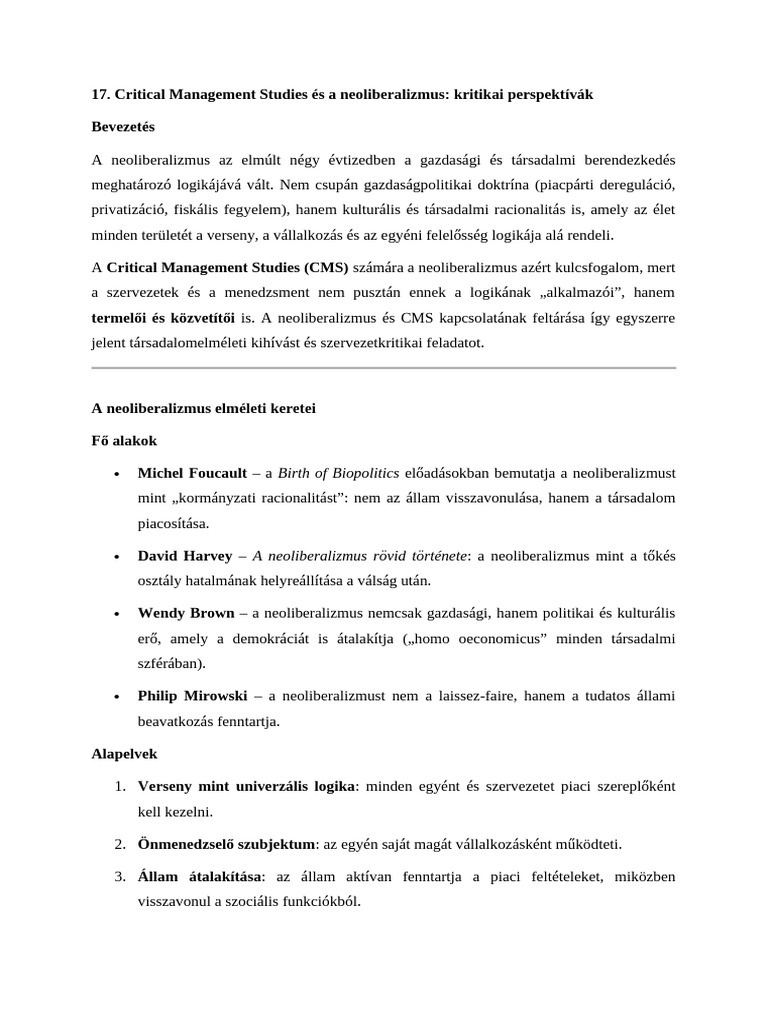 17. Critical Management Studies és a neoliberalizmus: kritikai perspektívák

Bevezetés

A neoliberalizmus az elmúlt négy évtizedben a gazdasági és társadalmi berendezkedés meghatározó logikájává vált. Nem csupán gazdaságpolitikai doktrína (piacpárti dereguláció, privatizáció, fiskális fegyelem), hanem kulturális és társadalmi racionalitás is, amely az élet minden területét a verseny, a vállalkozás és az egyéni felelősség logikája alá rendeli.

A Critical Management Studies (CMS) számára a neoliberalizmus azért kulcsfogalom, mert a szervezetek és a menedzsment nem pusztán ennek a logikának „alkalmazói", hanem termelői és közvetítői is. A neoliberalizmus és CMS kapcsolatának feltárása így egyszerre jelent társadalomelméleti kihívást és szervezetkritikai feladatot.

A neoliberalizmus elméleti keretei

Fő alakok

• Michel Foucault – a Birth of Biopolitics előadásokban bemutatja a neoliberalizmust mint „kormányzati racionalitást": nem az állam visszavonulása, hanem a társadalom piacosítása.

• David Harvey – A neoliberalizmus rövid története: a neoliberalizmus mint a tőkés osztály hatalmának helyreállítása a válság után.

• Wendy Brown – a neoliberalizmus nemcsak gazdasági, hanem politikai és kulturális erő, amely a demokráciát is átalakítja („homo oeconomicus" minden társadalmi szférában).

• Philip Mirowski – a neoliberalizmust nem a laissez-faire, hanem a tudatos állami beavatkozás fenntartja.

Alapelvek

1. Verseny mint univerzális logika: minden egyént és szervezetet piaci szereplőként kell kezelni.

2. Önmenedzselő szubjektum: az egyén saját magát vállalkozásként működteti.

3. Állam átalakítása: az állam aktívan fenntartja a piaci feltételeket, miközben visszavonul a szociális funkciókból.